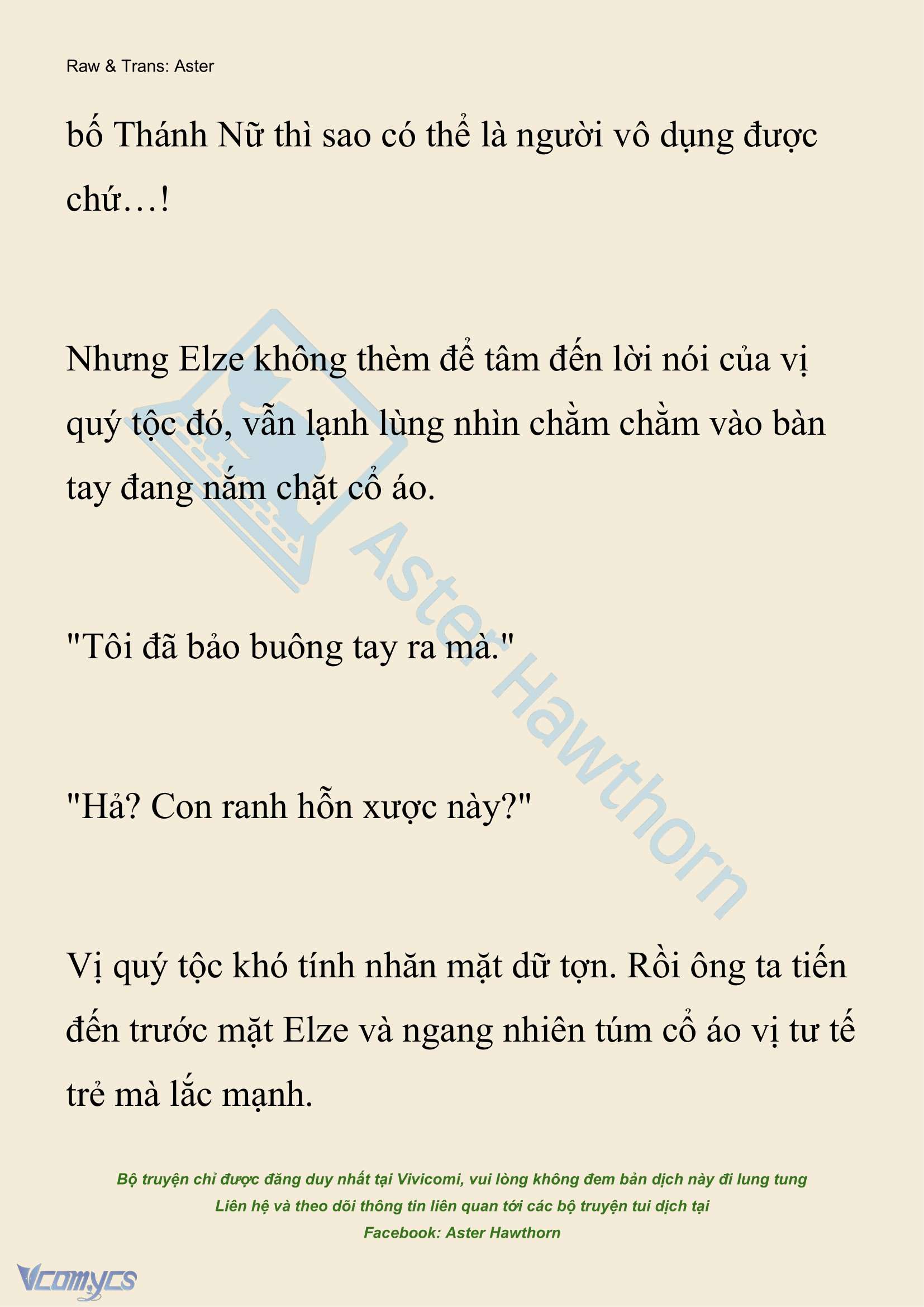 Raw & Trans: Aster

bố Thánh Nữ thì sao có thể là người vô dụng được chứ…!

Nhưng Elze không thèm để tâm đến lời nói của vị quý tộc đó, vẫn lạnh lùng nhìn chằm chằm vào bàn tay đang nắm chặt cổ áo.

"Tôi đã bảo buông tay ra mà."

"Hả? Con ranh hỗn xược này?"

Vị quý tộc khó tính nhăn mặt dữ tợn. Rồi ông ta tiến đến trước mặt Elze và ngang nhiên túm cổ áo vị tư tế trẻ mà lắc mạnh.

Aster Hawthorn

Bộ truyện chỉ được đăng duy nhất tại Vivicomi, vui lòng không đem bản dịch này đi lung tung
Liên hệ và theo dõi thông tin liên quan tới các bộ truyện tui dịch tại
Facebook: Aster Hawthorn

Vcomycs